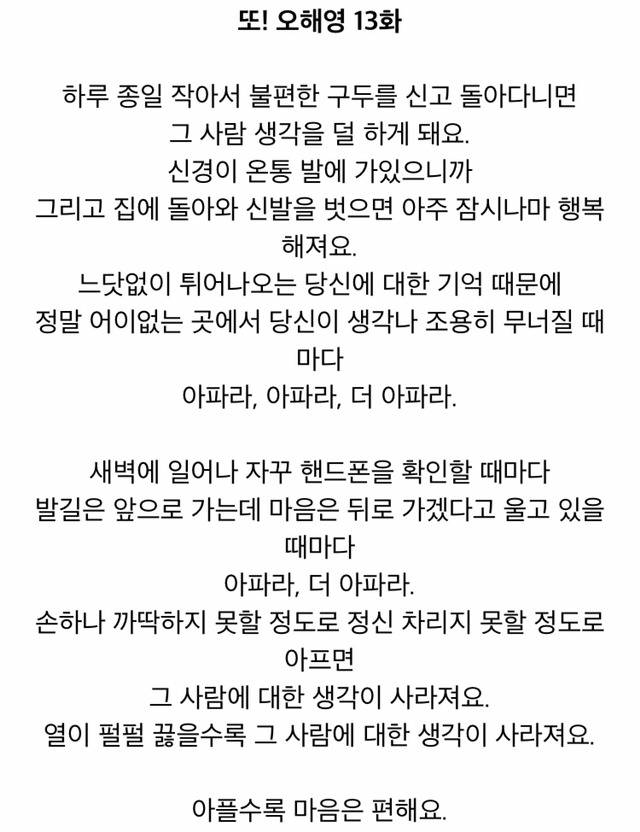 또! 오해영 13화

하루 종일 작아서 불편한 구두를 신고 돌아다니면
그 사람 생각을 덜 하게 돼요.
신경이 온통 발에 가있으니까
그리고 집에 돌아와 신발을 벗으면 아주 잠시나마 행복해져요.
느닷없이 튀어나오는 당신에 대한 기억 때문에
정말 어이없는 곳에서 당신이 생각나 조용히 무너질 때마다
아파라, 아파라, 더 아파라.

새벽에 일어나 자꾸 핸드폰을 확인할 때마다
발길은 앞으로 가는데 마음은 뒤로 가겠다고 울고 있을 때마다
아파라, 더 아파라.
손하나 까딱하지 못할 정도로 정신 차리지 못할 정도로 아프면
그 사람에 대한 생각이 사라져요.
열이 펄펄 끓을수록 그 사람에 대한 생각이 사라져요.

아플수록 마음은 편해요.